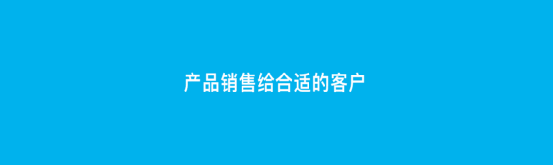 产品销售给合适的客户